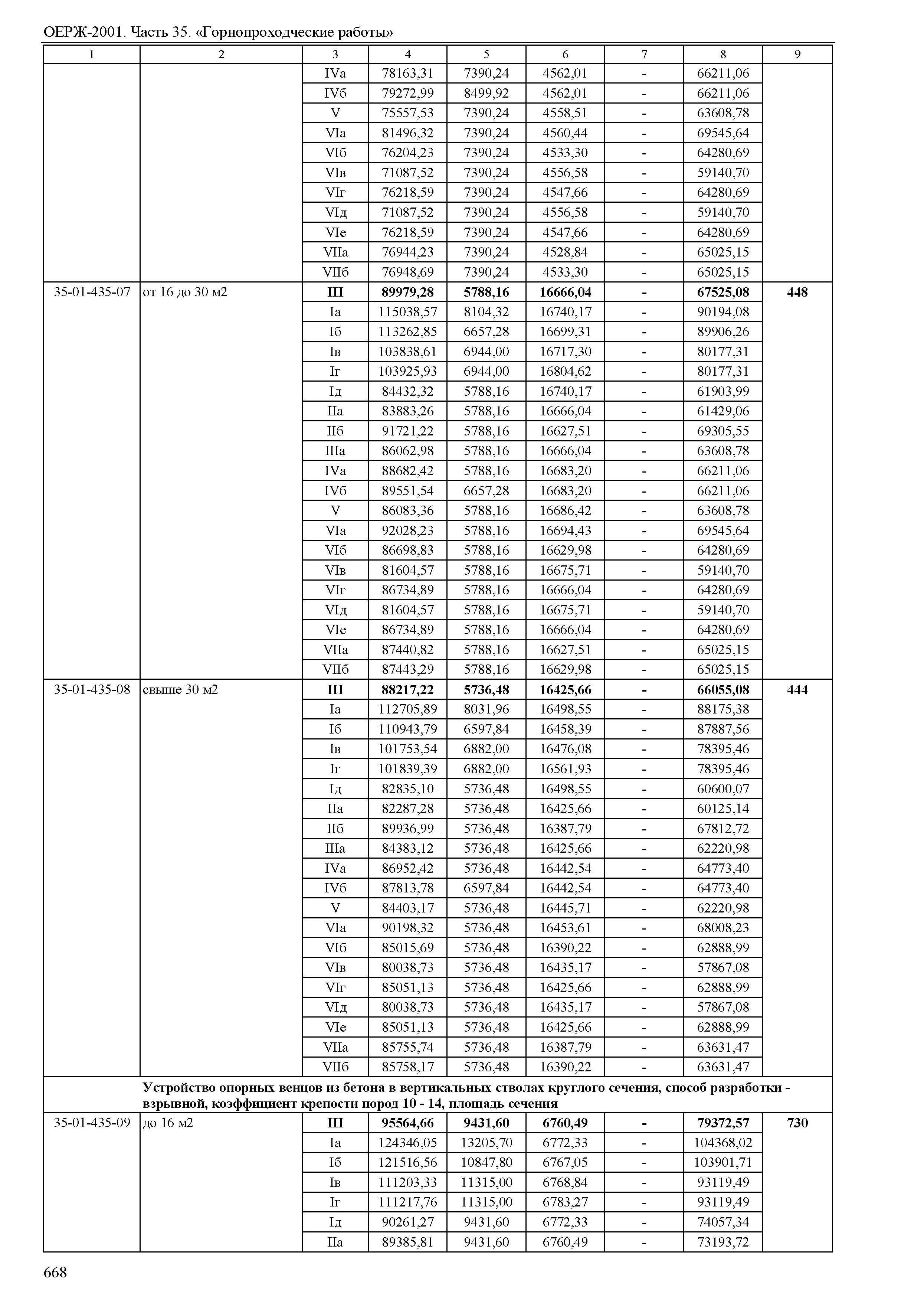 ОЕРЖ-2001. Часть 35. «Горнопроходческие работы»

| 1 | 2 | 3 | 4 | 5 | 6 | 7 | 8 | 9 |
|---|---|---|---|---|---|---|---|---|
| | | IVа | 78163,31 | 7390,24 | 4562,01 | - | 66211,06 | |
| | | IVб | 79272,99 | 8499,92 | 4562,01 | - | 66211,06 | |
| | | V | 75557,53 | 7390,24 | 4558,51 | - | 63608,78 | |
| | | VIа | 81496,32 | 7390,24 | 4560,44 | - | 69545,64 | |
| | | VIб | 76204,23 | 7390,24 | 4533,30 | - | 64280,69 | |
| | | VIв | 71087,52 | 7390,24 | 4556,58 | - | 59140,70 | |
| | | VIг | 76218,59 | 7390,24 | 4547,66 | - | 64280,69 | |
| | | VIд | 71087,52 | 7390,24 | 4556,58 | - | 59140,70 | |
| | | VIе | 76218,59 | 7390,24 | 4547,66 | - | 64280,69 | |
| | | VIIа | 76944,23 | 7390,24 | 4528,84 | - | 65025,15 | |
| | | VIIб | 76948,69 | 7390,24 | 4533,30 | - | 65025,15 | |
| 35-01-435-07 | от 16 до 30 м2 | **III** | **89979,28** | **5788,16** | **16666,04** | **-** | **67525,08** | **448** |
| | | Iа | 115038,57 | 8104,32 | 16740,17 | - | 90194,08 | |
| | | Iб | 113262,85 | 6657,28 | 16699,31 | - | 89906,26 | |
| | | Iв | 103838,61 | 6944,00 | 16717,30 | - | 80177,31 | |
| | | Iг | 103925,93 | 6944,00 | 16804,62 | - | 80177,31 | |
| | | Iд | 84432,32 | 5788,16 | 16740,17 | - | 61903,99 | |
| | | IIа | 83883,26 | 5788,16 | 16666,04 | - | 61429,06 | |
| | | IIб | 91721,22 | 5788,16 | 16627,51 | - | 69305,55 | |
| | | IIIа | 86062,98 | 5788,16 | 16666,04 | - | 63608,78 | |
| | | IVа | 88682,42 | 5788,16 | 16683,20 | - | 66211,06 | |
| | | IVб | 89551,54 | 6657,28 | 16683,20 | - | 66211,06 | |
| | | V | 86083,36 | 5788,16 | 16686,42 | - | 63608,78 | |
| | | VIа | 92028,23 | 5788,16 | 16694,43 | - | 69545,64 | |
| | | VIб | 86698,83 | 5788,16 | 16629,98 | - | 64280,69 | |
| | | VIв | 81604,57 | 5788,16 | 16675,71 | - | 59140,70 | |
| | | VIг | 86734,89 | 5788,16 | 16666,04 | - | 64280,69 | |
| | | VIд | 81604,57 | 5788,16 | 16675,71 | - | 59140,70 | |
| | | VIе | 86734,89 | 5788,16 | 16666,04 | - | 64280,69 | |
| | | VIIа | 87440,82 | 5788,16 | 16627,51 | - | 65025,15 | |
| | | VIIб | 87443,29 | 5788,16 | 16629,98 | - | 65025,15 | |
| 35-01-435-08 | свыше 30 м2 | **III** | **88217,22** | **5736,48** | **16425,66** | **-** | **66055,08** | **444** |
| | | Iа | 112705,89 | 8031,96 | 16498,55 | - | 88175,38 | |
| | | Iб | 110943,79 | 6597,84 | 16458,39 | - | 87887,56 | |
| | | Iв | 101753,54 | 6882,00 | 16476,08 | - | 78395,46 | |
| | | Iг | 101839,39 | 6882,00 | 16561,93 | - | 78395,46 | |
| | | Iд | 82835,10 | 5736,48 | 16498,55 | - | 60600,07 | |
| | | IIа | 82287,28 | 5736,48 | 16425,66 | - | 60125,14 | |
| | | IIб | 89936,99 | 5736,48 | 16387,79 | - | 67812,72 | |
| | | IIIа | 84383,12 | 5736,48 | 16425,66 | - | 62220,98 | |
| | | IVа | 86952,42 | 5736,48 | 16442,54 | - | 64773,40 | |
| | | IVб | 87813,78 | 6597,84 | 16442,54 | - | 64773,40 | |
| | | V | 84403,17 | 5736,48 | 16445,71 | - | 62220,98 | |
| | | VIа | 90198,32 | 5736,48 | 16453,61 | - | 68008,23 | |
| | | VIб | 85015,69 | 5736,48 | 16390,22 | - | 62888,99 | |
| | | VIв | 80038,73 | 5736,48 | 16435,17 | - | 57867,08 | |
| | | VIг | 85051,13 | 5736,48 | 16425,66 | - | 62888,99 | |
| | | VIд | 80038,73 | 5736,48 | 16435,17 | - | 57867,08 | |
| | | VIе | 85051,13 | 5736,48 | 16425,66 | - | 62888,99 | |
| | | VIIа | 85755,74 | 5736,48 | 16387,79 | - | 63631,47 | |
| | | VIIб | 85758,17 | 5736,48 | 16390,22 | - | 63631,47 | |
| | **Устройство опорных венцов из бетона в вертикальных стволах круглого сечения, способ разработки - взрывной, коэффициент крепости пород 10 - 14, площадь сечения** | | | | | | | |
| 35-01-435-09 | до 16 м2 | **III** | **95564,66** | **9431,60** | **6760,49** | **-** | **79372,57** | **730** |
| | | Iа | 124346,05 | 13205,70 | 6772,33 | - | 104368,02 | |
| | | Iб | 121516,56 | 10847,80 | 6767,05 | - | 103901,71 | |
| | | Iв | 111203,33 | 11315,00 | 6768,84 | - | 93119,49 | |
| | | Iг | 111217,76 | 11315,00 | 6783,27 | - | 93119,49 | |
| | | Iд | 90261,27 | 9431,60 | 6772,33 | - | 74057,34 | |
| | | IIа | 89385,81 | 9431,60 | 6760,49 | - | 73193,72 | |

668